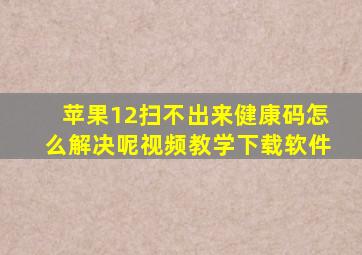 苹果12扫不出来健康码怎么解决呢视频教学下载软件